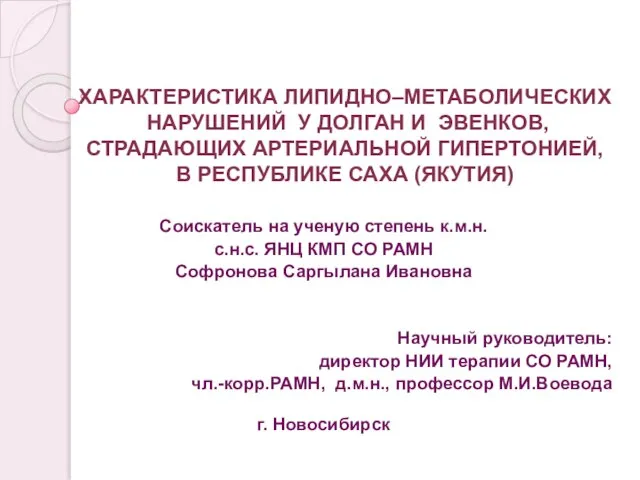 ХАРАКТЕРИСТИКА ЛИПИДНО–МЕТАБОЛИЧЕСКИХ НАРУШЕНИЙ У ДОЛГАН И ЭВЕНКОВ, СТРАДАЮЩИХ АРТЕРИАЛЬНОЙ ГИПЕРТОНИЕЙ, В РЕСПУБЛИКЕ САХА (ЯКУТИЯ)

Соискатель на ученую степень к.м.н.
с.н.с. ЯНЦ КМП СО РАМН
Софронова Саргылана Ивановна

Научный руководитель:
директор НИИ терапии СО РАМН,
чл.-корр.РАМН, д.м.н., профессор М.И.Воевода

г. Новосибирск